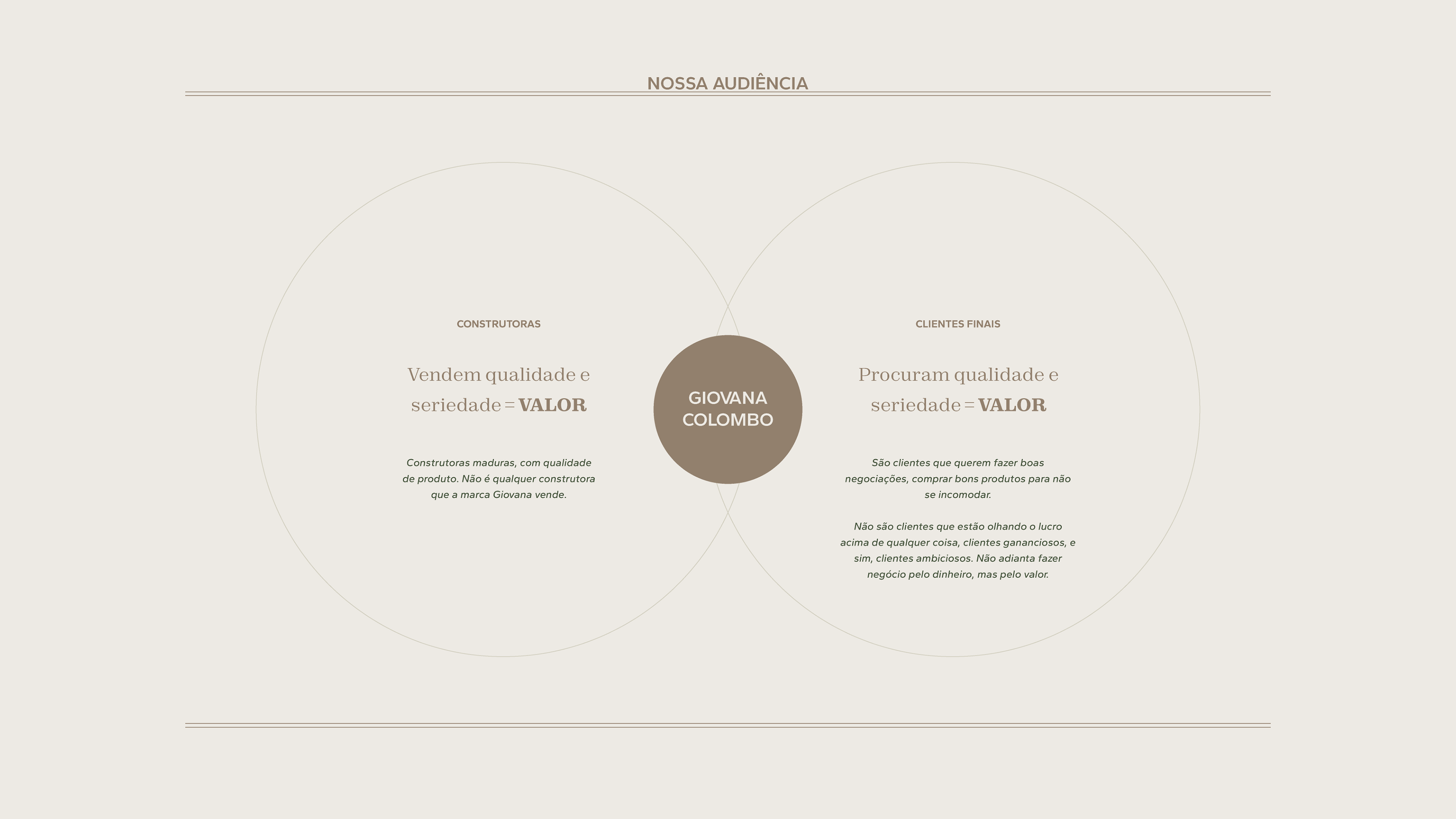 NOSSA AUDIÊNCIA

CONSTRUTORAS

Vendem qualidade e seriedade = VALOR

Construtoras maduras, com qualidade de produto. Não é qualquer construtora que a marca Giovana vende.

GIOVANA
COLOMBO

CLIENTES FINAIS

Procuram qualidade e seriedade = VALOR

São clientes que querem fazer boas negociações, comprar bons produtos para não se incomodar.

Não são clientes que estão olhando o lucro acima de qualquer coisa, clientes gananciosos, e sim, clientes ambiciosos. Não adianta fazer negócio pelo dinheiro, mas pelo valor.